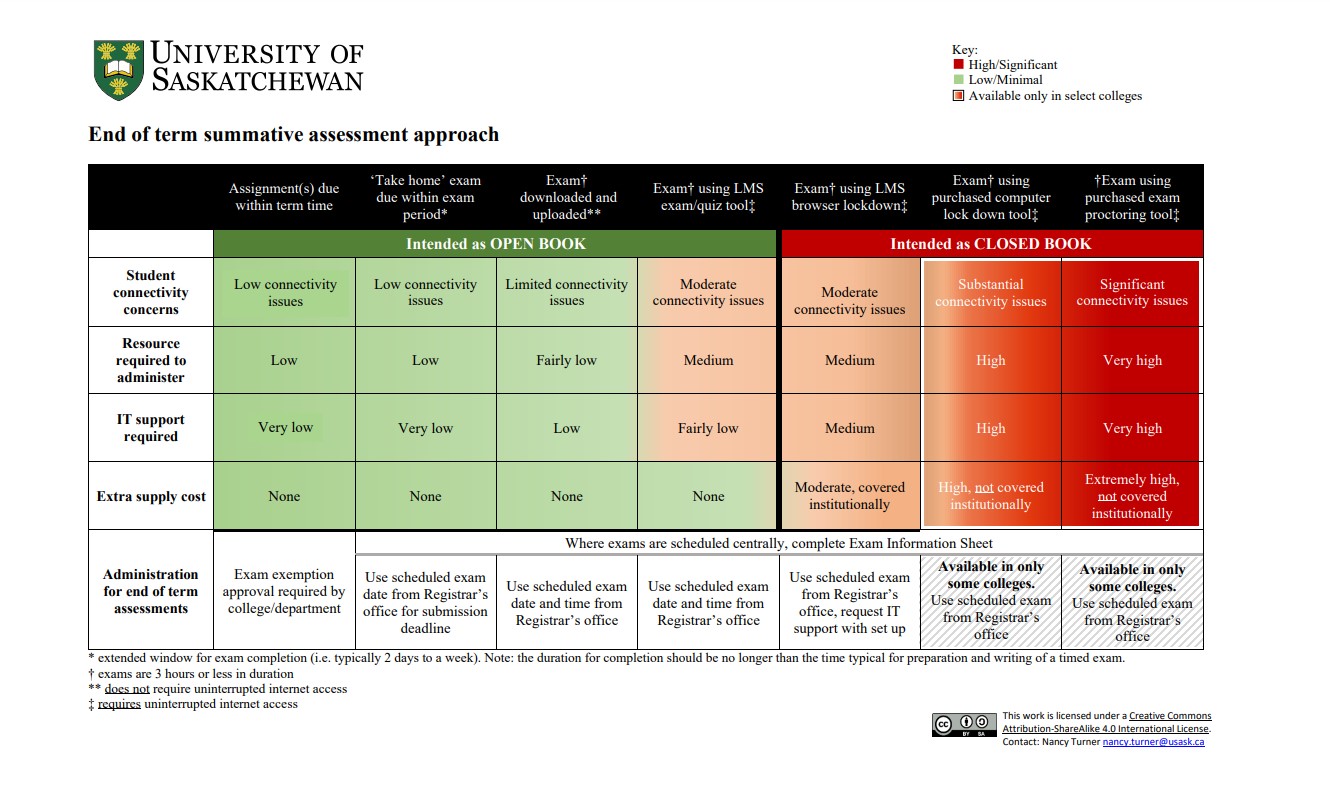 UNIVERSITY OF SASKATCHEWAN

Key:
High/Significant
Low/Minimal
Available only in select colleges

End of term summative assessment approach

|  | Assignment(s) due within term time | 'Take home' exam due within exam period* | Exam† downloaded and uploaded** | Exam† using LMS exam/quiz tool‡ | Exam† using LMS browser lockdown‡ | Exam† using purchased computer lock down tool‡ | †Exam using purchased exam proctoring tool‡ |
|---|---|---|---|---|---|---|---|
|  | Intended as OPEN BOOK |  |  |  | Intended as CLOSED BOOK |  |  |
| Student connectivity concerns | Low connectivity issues | Low connectivity issues | Limited connectivity issues | Moderate connectivity issues | Moderate connectivity issues | Substantial connectivity issues | Significant connectivity issues |
| Resource required to administer | Low | Low | Fairly low | Medium | Medium | High | Very high |
| IT support required | Very low | Very low | Low | Fairly low | Medium | High | Very high |
| Extra supply cost | None | None | None | None | Moderate, covered institutionally | High, not covered institutionally | Extremely high, not covered institutionally |
| Administration for end of term assessments | Exam exemption approval required by college/department | Where exams are scheduled centrally, complete Exam Information Sheet |  |  |  |  |  |
|  |  | Use scheduled exam date from Registrar's office for submission deadline | Use scheduled exam date and time from Registrar's office | Use scheduled exam date and time from Registrar's office | Use scheduled exam from Registrar's office, request IT support with set up | Available in only some colleges. Use scheduled exam from Registrar's office | Available in only some colleges. Use scheduled exam from Registrar's office |

* extended window for exam completion (i.e. typically 2 days to a week). Note: the duration for completion should be no longer than the time typical for preparation and writing of a timed exam.
† exams are 3 hours or less in duration
** does not require uninterrupted internet access
‡ requires uninterrupted internet access

This work is licensed under a Creative Commons Attribution-ShareAlike 4.0 International License.
Contact: Nancy Turner nancy.turner@usask.ca